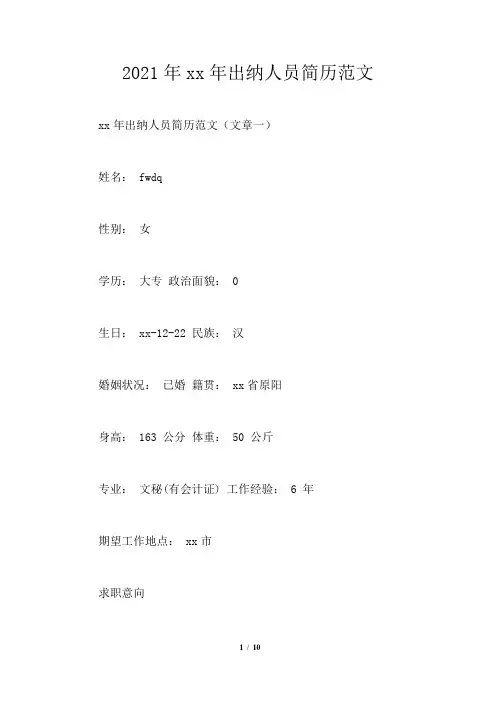 2021年xx年出纳人员简历范文

xx年出纳人员简历范文（文章一）

姓名： fwdq

性别： 女

学历： 大专 政治面貌： 0

生日： xx-12-22 民族： 汉

婚姻状况： 已婚 籍贯： xx省原阳

身高： 163 公分 体重： 50 公斤

专业： 文秘(有会计证) 工作经验： 6 年

期望工作地点： xx市

求职意向

1 / 10